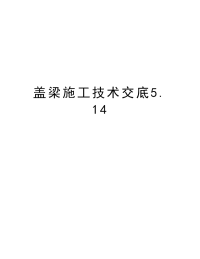 盖梁施工技术交底5.14